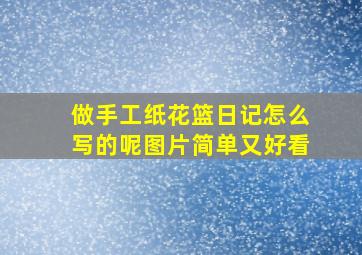 做手工纸花篮日记怎么写的呢图片简单又好看